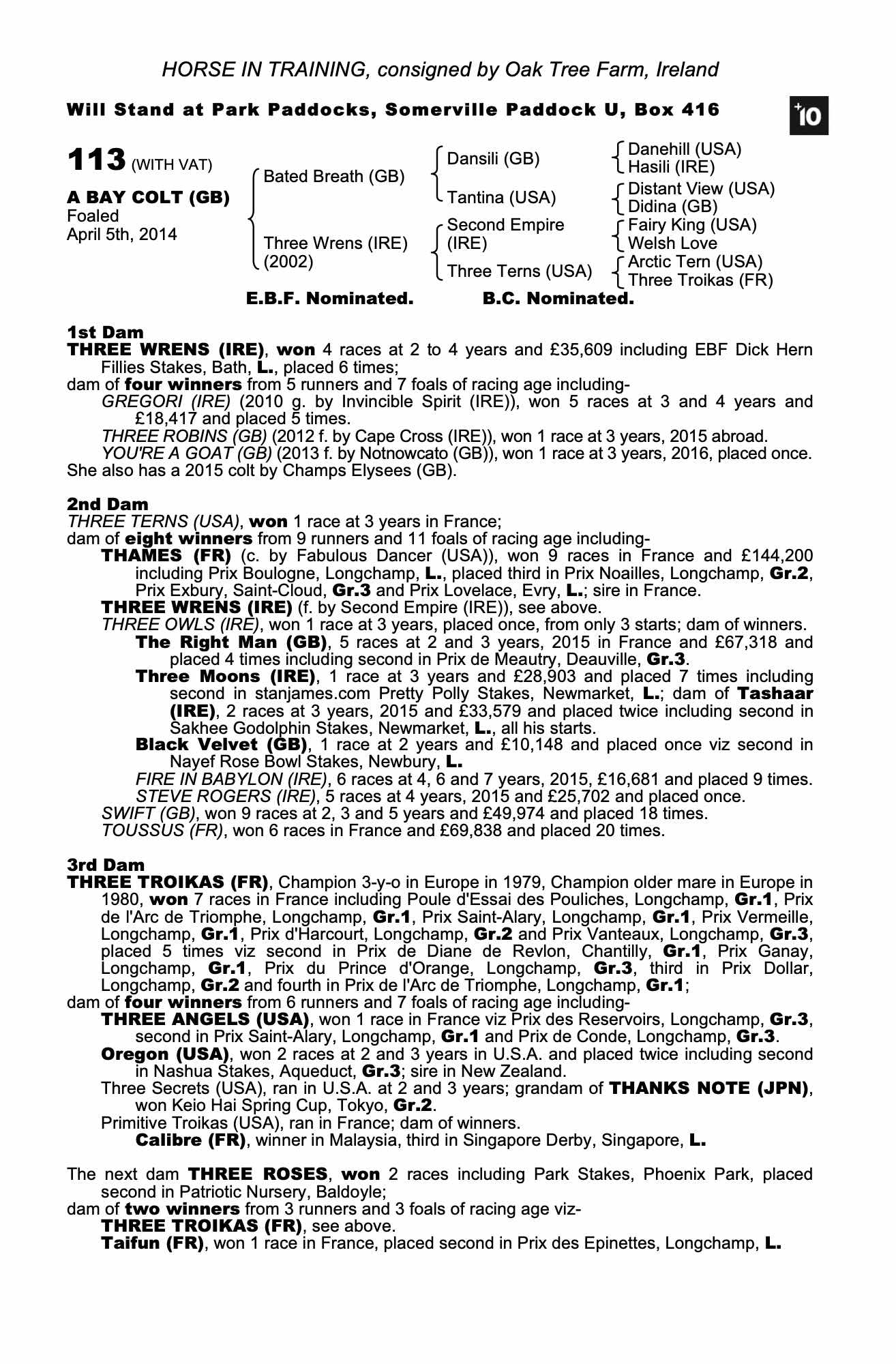 HORSE IN TRAINING, consigned by Oak Tree Farm, Ireland

Will Stand at Park Paddocks, Somerville Paddock U, Box 416

+10

113 (WITH VAT)

A BAY COLT (GB)
Foaled
April 5th, 2014

Bated Breath (GB)
Three Wrens (IRE) (2002)

Dansili (GB)
Tantina (USA)
Second Empire (IRE)
Three Terns (USA)

Danehill (USA)
Hasili (IRE)
Distant View (USA)
Didina (GB)
Fairy King (USA)
Welsh Love
Arctic Tern (USA)
Three Troikas (FR)

E.B.F. Nominated. B.C. Nominated.

1st Dam
THREE WRENS (IRE), won 4 races at 2 to 4 years and £35,609 including EBF Dick Hern Fillies Stakes, Bath, L., placed 6 times;
dam of four winners from 5 runners and 7 foals of racing age including-
GREGORI (IRE) (2010 g. by Invincible Spirit (IRE)), won 5 races at 3 and 4 years and £18,417 and placed 5 times.
THREE ROBINS (GB) (2012 f. by Cape Cross (IRE)), won 1 race at 3 years, 2015 abroad.
YOU'RE A GOAT (GB) (2013 f. by Notnowcato (GB)), won 1 race at 3 years, 2016, placed once.
She also has a 2015 colt by Champs Elysees (GB).

2nd Dam
THREE TERNS (USA), won 1 race at 3 years in France;
dam of eight winners from 9 runners and 11 foals of racing age including-
THAMES (FR) (c. by Fabulous Dancer (USA)), won 9 races in France and £144,200 including Prix Boulogne, Longchamp, L., placed third in Prix Noailles, Longchamp, Gr.2, Prix Exbury, Saint-Cloud, Gr.3 and Prix Lovelace, Evry, L.; sire in France.
THREE WRENS (IRE) (f. by Second Empire (IRE)), see above.
THREE OWLS (IRE), won 1 race at 3 years, placed once, from only 3 starts; dam of winners.
The Right Man (GB), 5 races at 2 and 3 years, 2015 in France and £67,318 and placed 4 times including second in Prix de Meautry, Deauville, Gr.3.
Three Moons (IRE), 1 race at 3 years and £28,903 and placed 7 times including second in stanjames.com Pretty Polly Stakes, Newmarket, L.; dam of Tashaar (IRE), 2 races at 3 years, 2015 and £33,579 and placed twice including second in Sakhee Godolphin Stakes, Newmarket, L., all his starts.
Black Velvet (GB), 1 race at 2 years and £10,148 and placed once viz second in Nayef Rose Bowl Stakes, Newbury, L.
FIRE IN BABYLON (IRE), 6 races at 4, 6 and 7 years, 2015, £16,681 and placed 9 times.
STEVE ROGERS (IRE), 5 races at 4 years, 2015 and £25,702 and placed once.
SWIFT (GB), won 9 races at 2, 3 and 5 years and £49,974 and placed 18 times.
TOUSSUS (FR), won 6 races in France and £69,838 and placed 20 times.

3rd Dam
THREE TROIKAS (FR), Champion 3-y-o in Europe in 1979, Champion older mare in Europe in 1980, won 7 races in France including Poule d'Essai des Pouliches, Longchamp, Gr.1, Prix de l'Arc de Triomphe, Longchamp, Gr.1, Prix Saint-Alary, Longchamp, Gr.1, Prix Vermeille, Longchamp, Gr.1, Prix d'Harcourt, Longchamp, Gr.2 and Prix Vanteaux, Longchamp, Gr.3, placed 5 times viz second in Prix de Diane de Revlon, Chantilly, Gr.1, Prix Ganay, Longchamp, Gr.1, Prix du Prince d'Orange, Longchamp, Gr.3, third in Prix Dollar, Longchamp, Gr.2 and fourth in Prix de l'Arc de Triomphe, Longchamp, Gr.1;
dam of four winners from 6 runners and 7 foals of racing age including-
THREE ANGELS (USA), won 1 race in France viz Prix des Reservoirs, Longchamp, Gr.3, second in Prix Saint-Alary, Longchamp, Gr.1 and Prix de Conde, Longchamp, Gr.3.
Oregon (USA), won 2 races at 2 and 3 years in U.S.A. and placed twice including second in Nashua Stakes, Aqueduct, Gr.3; sire in New Zealand.
Three Secrets (USA), ran in U.S.A. at 2 and 3 years; grandam of THANKS NOTE (JPN), won Keio Hai Spring Cup, Tokyo, Gr.2.
Primitive Troikas (USA), ran in France; dam of winners.
Calibre (FR), winner in Malaysia, third in Singapore Derby, Singapore, L.

The next dam THREE ROSES, won 2 races including Park Stakes, Phoenix Park, placed second in Patriotic Nursery, Baldoyle;
dam of two winners from 3 runners and 3 foals of racing age viz-
THREE TROIKAS (FR), see above.
Taifun (FR), won 1 race in France, placed second in Prix des Epinettes, Longchamp, L.